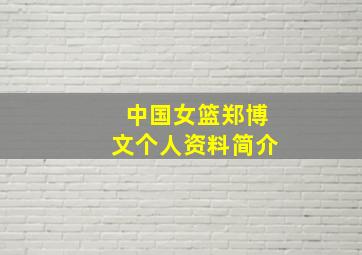 中国女篮郑博文个人资料简介